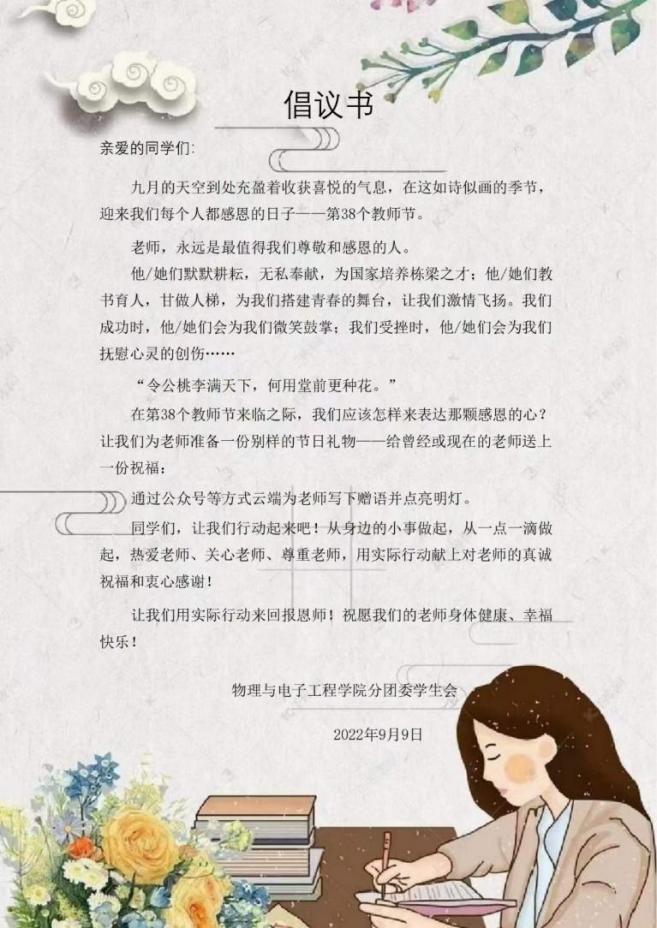 倡议书

亲爱的同学们:

九月的天空到处充盈着收获喜悦的气息，在这如诗似画的季节，迎来我们每个人都感恩的日子——第38个教师节。

老师，永远是最值得我们尊敬和感恩的人。

他/她们默默耕耘，无私奉献，为国家培养栋梁之才；他/她们教书育人，甘做人梯，为我们搭建青春的舞台，让我们激情飞扬。我们成功时，他/她们会为我们微笑鼓掌；我们受挫时，他/她们会为我们抚慰心灵的创伤……

“令公桃李满天下，何用堂前更种花。”

在第38个教师节来临之际，我们应该怎样来表达那颗感恩的心？让我们为老师准备一份别样的节日礼物——给曾经或现在的老师送上一份祝福：

通过公众号等方式云端为老师写下赠语并点亮明灯。

同学们，让我们行动起来吧！从身边的小事做起，从一点一滴做起，热爱老师、关心老师、尊重老师，用实际行动献上对老师的真诚祝福和衷心感谢！

让我们用实际行动来回报恩师！祝愿我们的老师身体健康、幸福快乐！

物理与电子工程学院分团委学生会

2022年9月9日